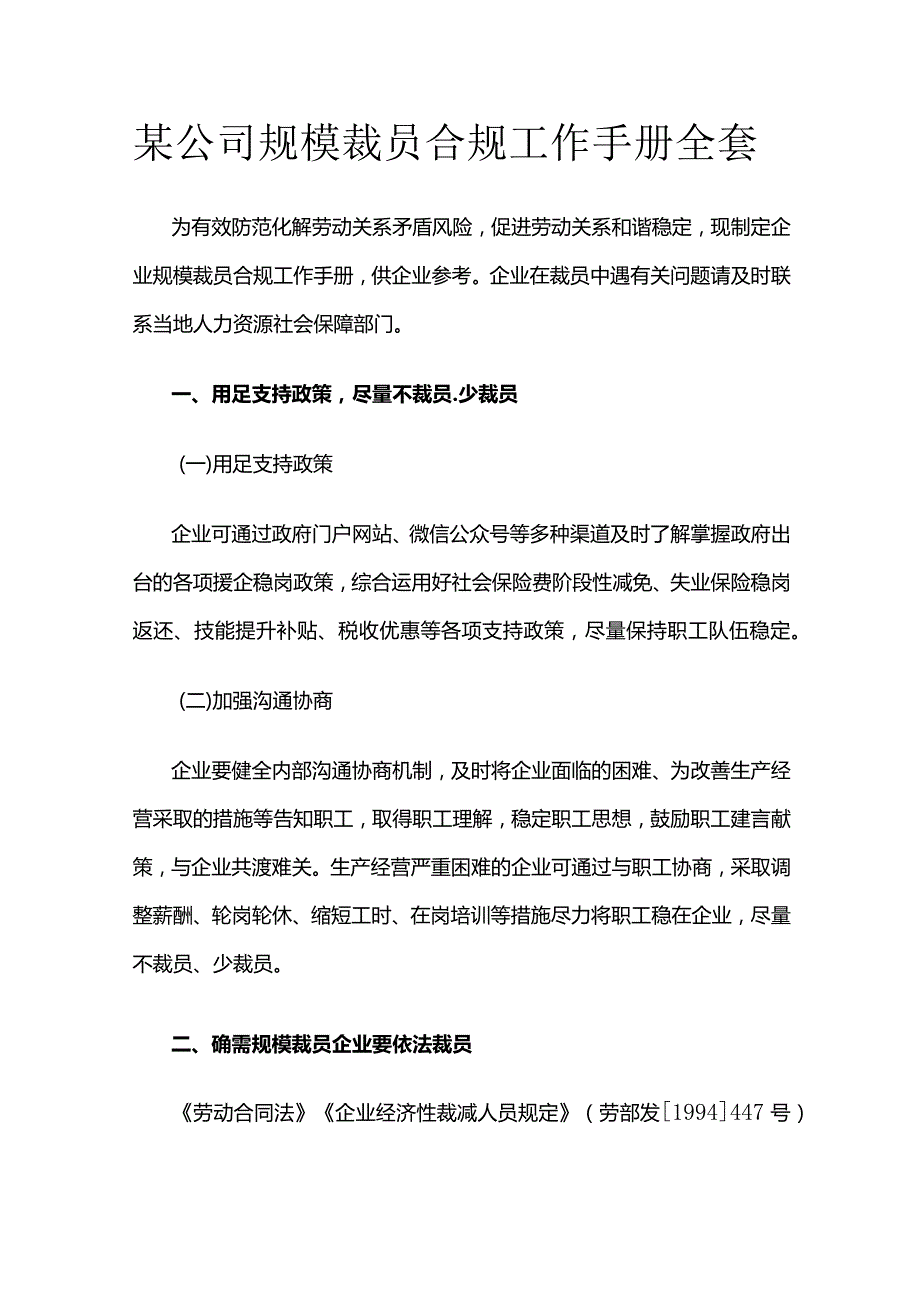 某公司规模裁员合规工作手册全套

为有效防范化解劳动关系矛盾风险，促进劳动关系和谐稳定，现制定企业规模裁员合规工作手册，供企业参考。企业在裁员中遇有关问题请及时联系当地人力资源社会保障部门。

一、用足支持政策，尽量不裁员.少裁员

(一)用足支持政策

企业可通过政府门户网站、微信公众号等多种渠道及时了解掌握政府出台的各项援企稳岗政策，综合运用好社会保险费阶段性减免、失业保险稳岗返还、技能提升补贴、税收优惠等各项支持政策，尽量保持职工队伍稳定。

(二)加强沟通协商

企业要健全内部沟通协商机制，及时将企业面临的困难、为改善生产经营采取的措施等告知职工，取得职工理解，稳定职工思想，鼓励职工建言献策，与企业共渡难关。生产经营严重困难的企业可通过与职工协商，采取调整薪酬、轮岗轮休、缩短工时、在岗培训等措施尽力将职工稳在企业，尽量不裁员、少裁员。

二、确需规模裁员企业要依法裁员

《劳动合同法》《企业经济性裁减人员规定》（劳部发[1994]447号）